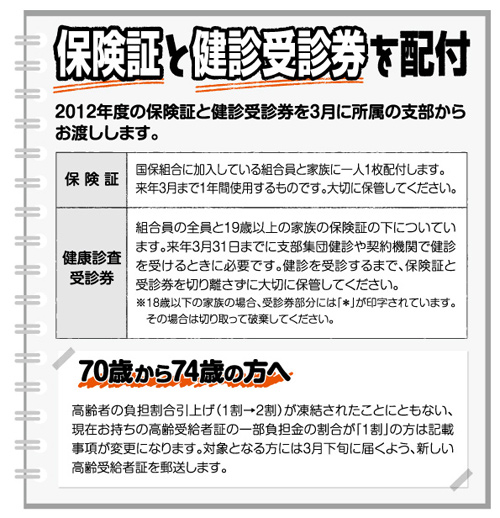 保険証と健診受診券を配付

2012年度の保険証と健診受診券を3月に所属の支部からお渡しします。

| 保険証 | 国保組合に加入している組合員と家族に一人1枚配付します。来年3月まで1年間使用するものです。大切に保管してください。 |
|---|---|
| 健康診査受診券 | 組合員の全員と19歳以上の家族の保険証の下についています。来年3月31日までに支部集団健診や契約機関で健診を受けるときに必要です。健診を受診するまで、保険証と受診券を切り離さずに大切に保管してください。 ※18歳以下の家族の場合、受診券部分には「＊」が印字されています。その場合は切り取って破棄してください。 |

70歳から74歳の方へ

高齢者の負担割合引上げ（1割→2割）が凍結されたことにともない、現在お持ちの高齢受給者証の一部負担金の割合が「1割」の方は記載事項が変更になります。対象となる方には3月下旬に届くよう、新しい高齢受給者証を郵送します。